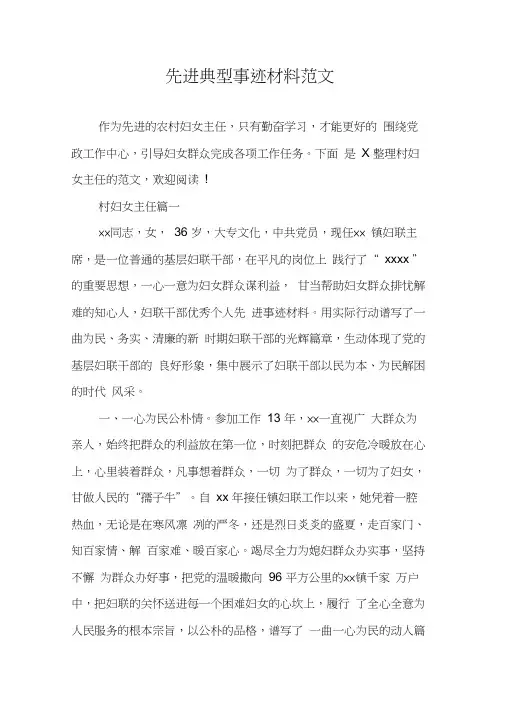 先进典型事迹材料范文

作为先进的农村妇女主任，只有勤奋学习，才能更好的 围绕党政工作中心，引导妇女群众完成各项工作任务。下面 是 X 整理村妇女主任的范文，欢迎阅读！

村妇女主任篇一

xx同志，女， 36 岁，大专文化，中共党员，现任xx 镇妇联主席，是一位普通的基层妇联干部，在平凡的岗位上 践行了“ xxxx ”的重要思想，一心一意为妇女群众谋利益， 甘当帮助妇女群众排忧解难的知心人，妇联干部优秀个人先 进事迹材料。用实际行动谱写了一曲为民、务实、清廉的新 时期妇联干部的光辉篇章，生动体现了党的基层妇联干部的 良好形象，集中展示了妇联干部以民为本、为民解困的时代 风采。

一、一心为民公朴情。参加工作 13 年，xx一直视广 大群众为亲人，始终把群众的利益放在第一位，时刻把群众 的安危冷暖放在心上，心里装着群众，凡事想着群众，一切 为了群众，一切为了妇女，甘做人民的“孺子牛”。自 xx 年接任镇妇联工作以来，她凭着一腔热血，无论是在寒风凛 冽的严冬，还是烈日炎炎的盛夏，走百家门、知百家情、解 百家难、暖百家心。竭尽全力为媳妇群众办实事，坚持不懈 为群众办好事，把党的温暖撒向 96 平方公里的xx镇千家 万户中，把妇联的关怀送进每一个困难妇女的心坎上，履行 了全心全意为人民服务的根本宗旨，以公朴的品格，谱写了 一曲一心为民的动人篇